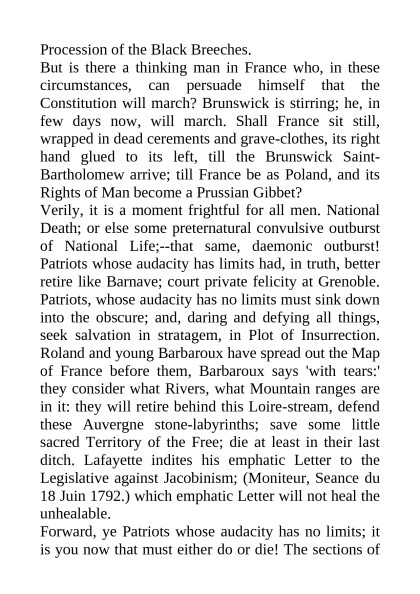 Procession of the Black Breeches.
But is there a thinking man in France who, in these circumstances, can persuade himself that the Constitution will march? Brunswick is stirring; he, in few days now, will march. Shall France sit still, wrapped in dead cerements and grave-clothes, its right hand glued to its left, till the Brunswick Saint-Bartholomew arrive; till France be as Poland, and its Rights of Man become a Prussian Gibbet?
Verily, it is a moment frightful for all men. National Death; or else some preternatural convulsive outburst of National Life;--that same, daemonic outburst! Patriots whose audacity has limits had, in truth, better retire like Barnave; court private felicity at Grenoble. Patriots, whose audacity has no limits must sink down into the obscure; and, daring and defying all things, seek salvation in stratagem, in Plot of Insurrection. Roland and young Barbaroux have spread out the Map of France before them, Barbaroux says 'with tears:' they consider what Rivers, what Mountain ranges are in it: they will retire behind this Loire-stream, defend these Auvergne stone-labyrinths; save some little sacred Territory of the Free; die at least in their last ditch. Lafayette indites his emphatic Letter to the Legislative against Jacobinism; (Moniteur, Seance du 18 Juin 1792.) which emphatic Letter will not heal the unhealable.
Forward, ye Patriots whose audacity has no limits; it is you now that must either do or die! The sections of